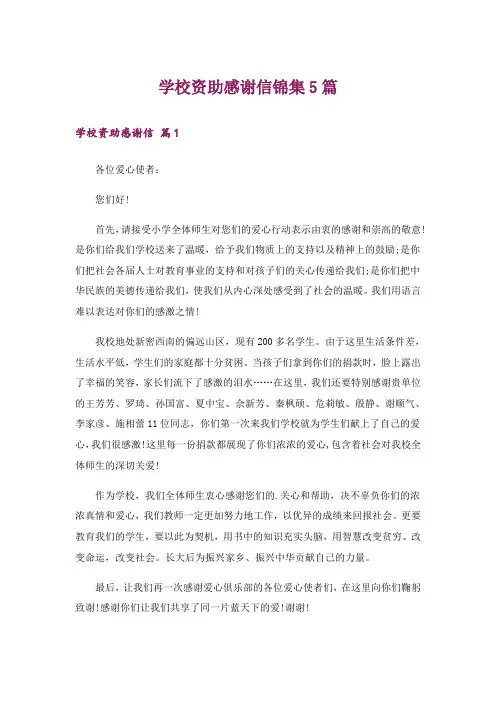 学校资助感谢信锦集5篇

学校资助感谢信 篇1

各位爱心使者：

您们好！

首先，请接受小学全体师生对您们的爱心行动表示由衷的感谢和崇高的敬意！是你们给我们学校送来了温暖，给予我们物质上的支持以及精神上的鼓励；是你们把社会各届人士对教育事业的支持和对孩子们的关心传递给我们；是你们把中华民族的美德传递给我们，使我们从内心深处感受到了社会的温暖。我们用语言难以表达对你们的感激之情！

我校地处新密西南的偏远山区，现有200多名学生。由于这里生活条件差，生活水平低，学生们的家庭都十分贫困。当孩子们拿到你们的捐款时，脸上露出了幸福的笑容，家长们流下了感激的泪水……在这里，我们还要特别感谢贵单位的王芳芳、罗琦、孙国富、夏中宝、佘新芳、秦枫硕、危莉敏、殷静、谢顺气、李家彦、施相蕾11位同志，你们第一次来我们学校就为学生们献上了自己的爱心，我们很感激！这里每一份捐款都展现了你们浓浓的爱心，包含着社会对我校全体师生的深切关爱！

作为学校，我们全体师生衷心感谢您们的.关心和帮助，决不辜负你们的浓浓真情和爱心，我们教师一定更加努力地工作，以优异的成绩来回报社会。更要教育我们的学生，要以此为契机，用书中的知识充实头脑，用智慧改变贫穷、改变命运，改变社会。长大后为振兴家乡、振兴中华贡献自己的力量。

最后，让我们再一次感谢爱心俱乐部的各位爱心使者们，在这里向你们鞠躬致谢！感谢你们让我们共享了同一片蓝天下的爱！谢谢！